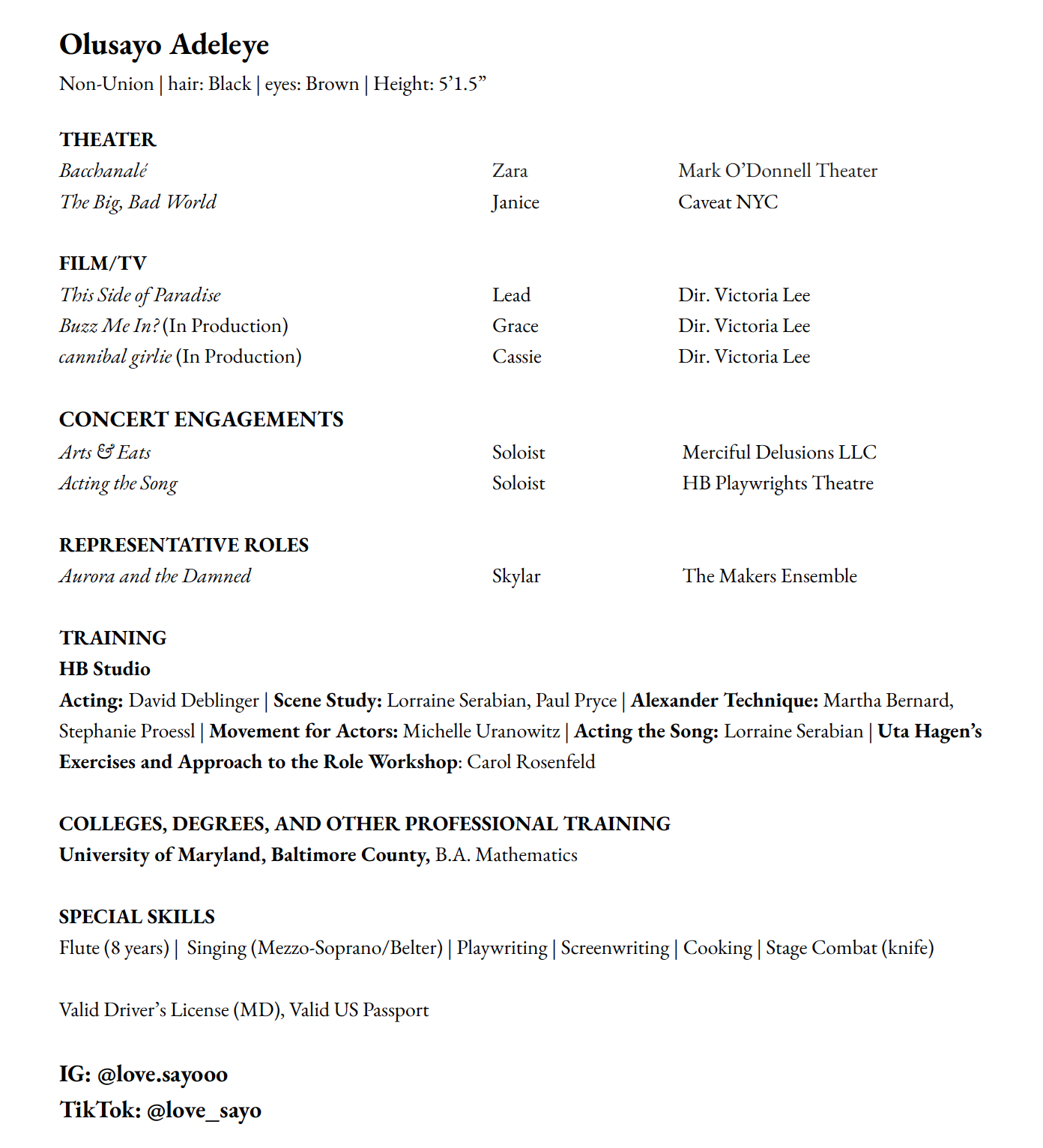 Olusayo Adeleye

Non-Union | hair: Black | eyes: Brown | Height: 5’1.5”

THEATER

| | | |
|---|---|---|
| Bacchanalé | Zara | Mark O’Donnell Theater |
| The Big, Bad World | Janice | Caveat NYC |

FILM/TV

| | | |
|---|---|---|
| This Side of Paradise | Lead | Dir. Victoria Lee |
| Buzz Me In? (In Production) | Grace | Dir. Victoria Lee |
| cannibal girlie (In Production) | Cassie | Dir. Victoria Lee |

CONCERT ENGAGEMENTS

| | | |
|---|---|---|
| Arts & Eats | Soloist | Merciful Delusions LLC |
| Acting the Song | Soloist | HB Playwrights Theatre |

REPRESENTATIVE ROLES

| | | |
|---|---|---|
| Aurora and the Damned | Skylar | The Makers Ensemble |

TRAINING

HB Studio

Acting: David Deblinger | Scene Study: Lorraine Serabian, Paul Pryce | Alexander Technique: Martha Bernard, Stephanie Proessl | Movement for Actors: Michelle Uranowitz | Acting the Song: Lorraine Serabian | Uta Hagen’s Exercises and Approach to the Role Workshop: Carol Rosenfeld

COLLEGES, DEGREES, AND OTHER PROFESSIONAL TRAINING

University of Maryland, Baltimore County, B.A. Mathematics

SPECIAL SKILLS

Flute (8 years) | Singing (Mezzo-Soprano/Belter) | Playwriting | Screenwriting | Cooking | Stage Combat (knife)

Valid Driver’s License (MD), Valid US Passport

IG: @love.sayooo

TikTok: @love_sayo